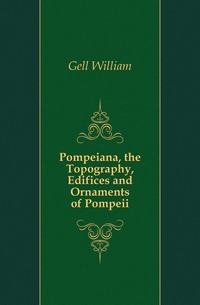 Gell William

Pompeiana, the Topography, Edifices and Ornaments of Pompeii